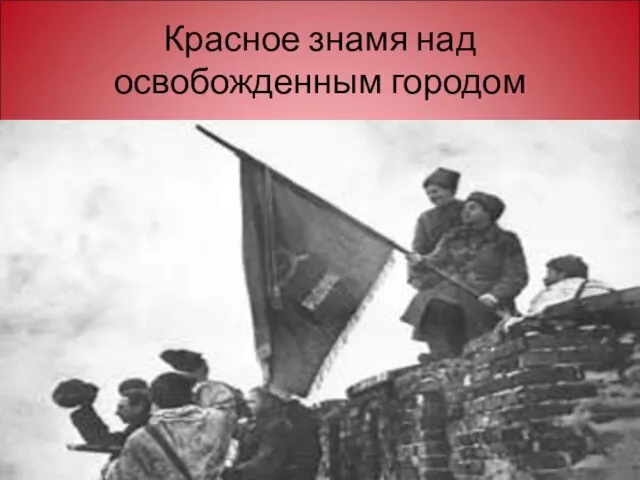 Красное знамя над освобожденным городом